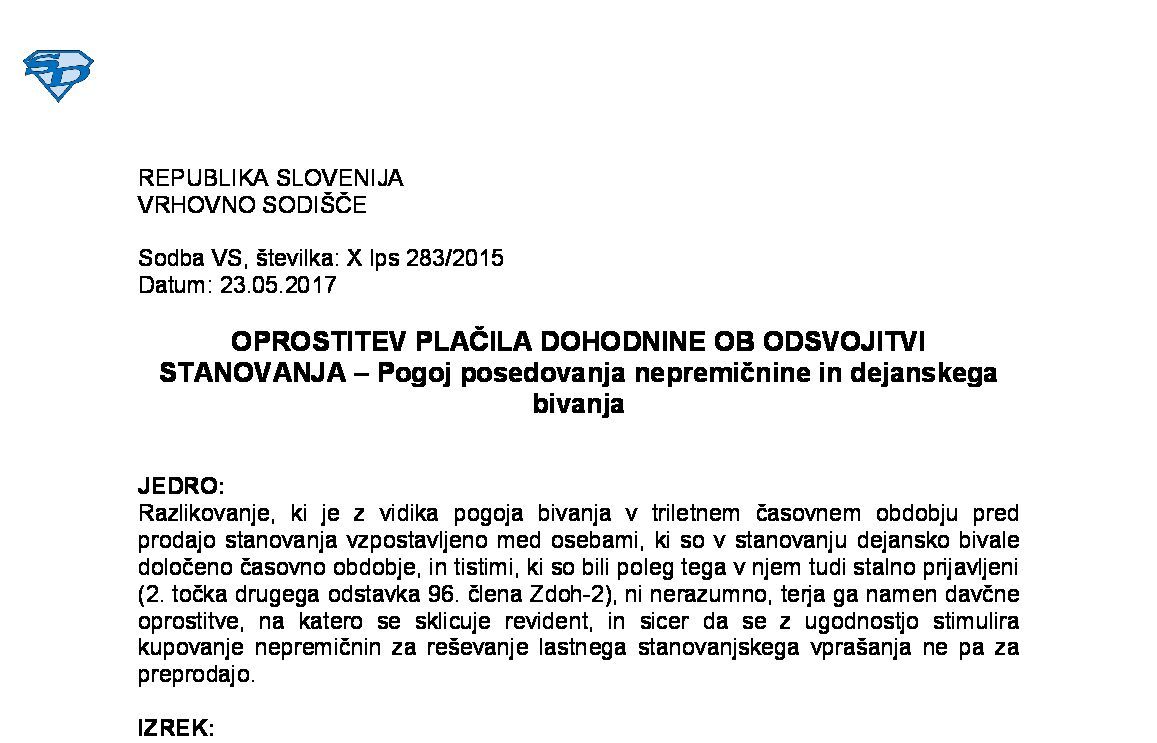 REPUBLIKA SLOVENIJA
VRHOVNO SODIŠČE

Sodba VS, številka: X Ips 283/2015
Datum: 23.05.2017

OPROSTITEV PLAČILA DOHODNINE OB ODSVOJITVI STANOVANJA – Pogoj posedovanja nepremičnine in dejanskega bivanja

JEDRO:
Razlikovanje, ki je z vidika pogoja bivanja v triletnem časovnem obdobju pred prodajo stanovanja vzpostavljeno med osebami, ki so v stanovanju dejansko bivale določeno časovno obdobje, in tistimi, ki so bili poleg tega v njem tudi stalno prijavljeni (2. točka drugega odstavka 96. člena Zdoh-2), ni nerazumno, terja ga namen davčne oprostitve, na katero se sklicuje revident, in sicer da se z ugodnostjo stimulira kupovanje nepremičnin za reševanje lastnega stanovanjskega vprašanja ne pa za preprodajo.

IZREK: